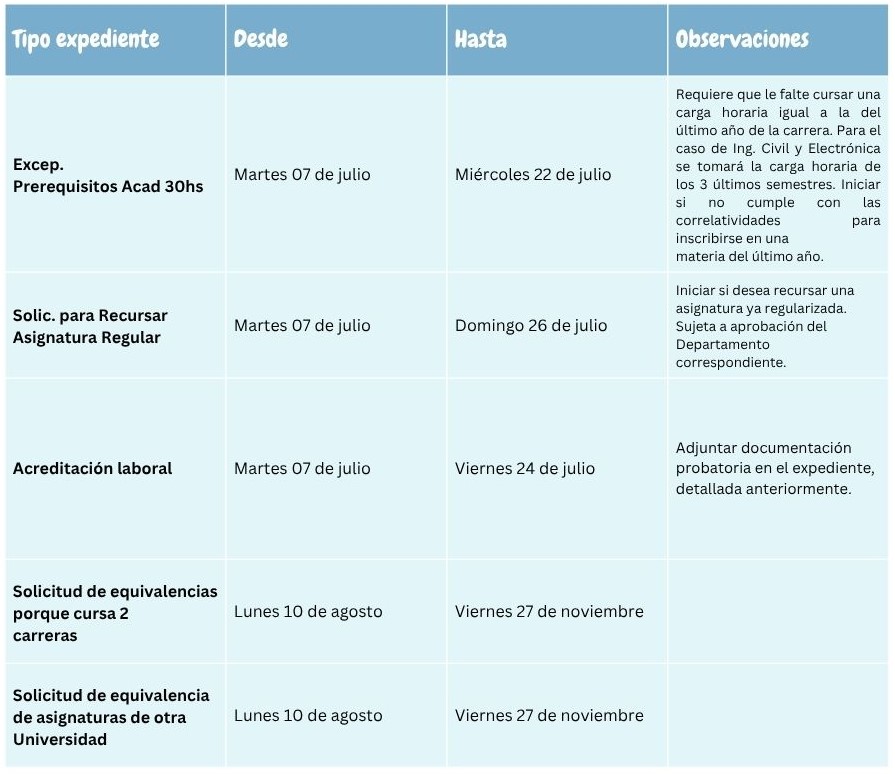 | Tipo expediente | Desde | Hasta | Observaciones |
|---|---|---|---|
| Excep. Prerequisitos Acad 30hs | Martes 07 de julio | Miércoles 22 de julio | Requiere que le falte cursar una carga horaria igual a la del último año de la carrera. Para el caso de Ing. Civil y Electrónica se tomará la carga horaria de los 3 últimos semestres. Iniciar si no cumple con las correlatividades para inscribirse en una materia del último año. |
| Solic. para Recursar Asignatura Regular | Martes 07 de julio | Domingo 26 de julio | Iniciar si desea recursar una asignatura ya regularizada. Sujeta a aprobación del Departamento correspondiente. |
| Acreditación laboral | Martes 07 de julio | Viernes 24 de julio | Adjuntar documentación probatoria en el expediente, detallada anteriormente. |
| Solicitud de equivalencias porque cursa 2 carreras | Lunes 10 de agosto | Viernes 27 de noviembre | |
| Solicitud de equivalencia de asignaturas de otra Universidad | Lunes 10 de agosto | Viernes 27 de noviembre | |